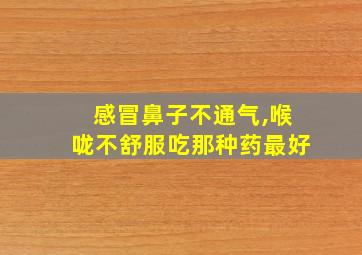 感冒鼻子不通气,喉咙不舒服吃那种药最好